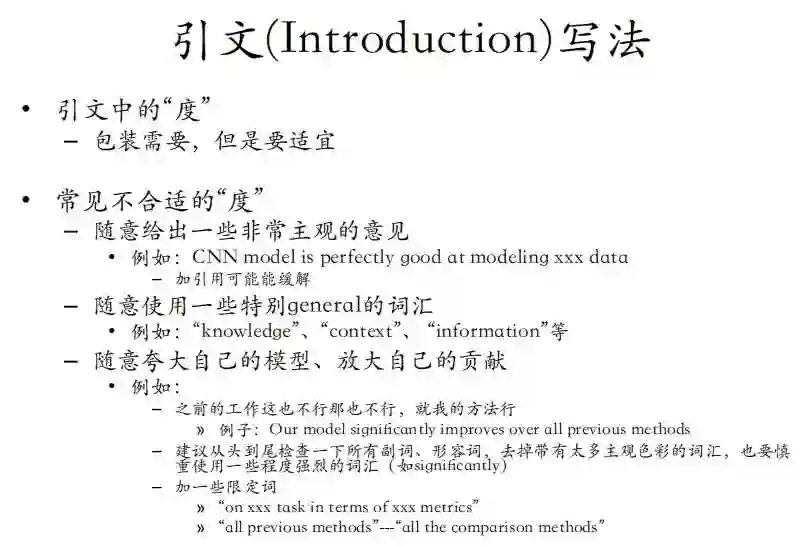 引文(Introduction)写法

• 引文中的“度”
- 包装需要，但是要适宜

• 常见不合适的“度”
- 随意给出一些非常主观的意见
• 例如：CNN model is perfectly good at modeling xxx data
- 加引用可能能缓解
- 随意使用一些特别general的词汇
• 例如：“knowledge”、“context”、“information”等
- 随意夸大自己的模型、放大自己的贡献
• 例如：
- 之前的工作这也不行那也不行，就我的方法行
» 例子：Our model significantly improves over all previous methods
- 建议从头到尾检查一下所有副词、形容词，去掉带有太多主观色彩的词汇，也要慎重使用一些程度强烈的词汇（如significantly）
- 加一些限定词
» “on xxx task in terms of xxx metrics”
» “all previous methods”---“all the comparison methods”